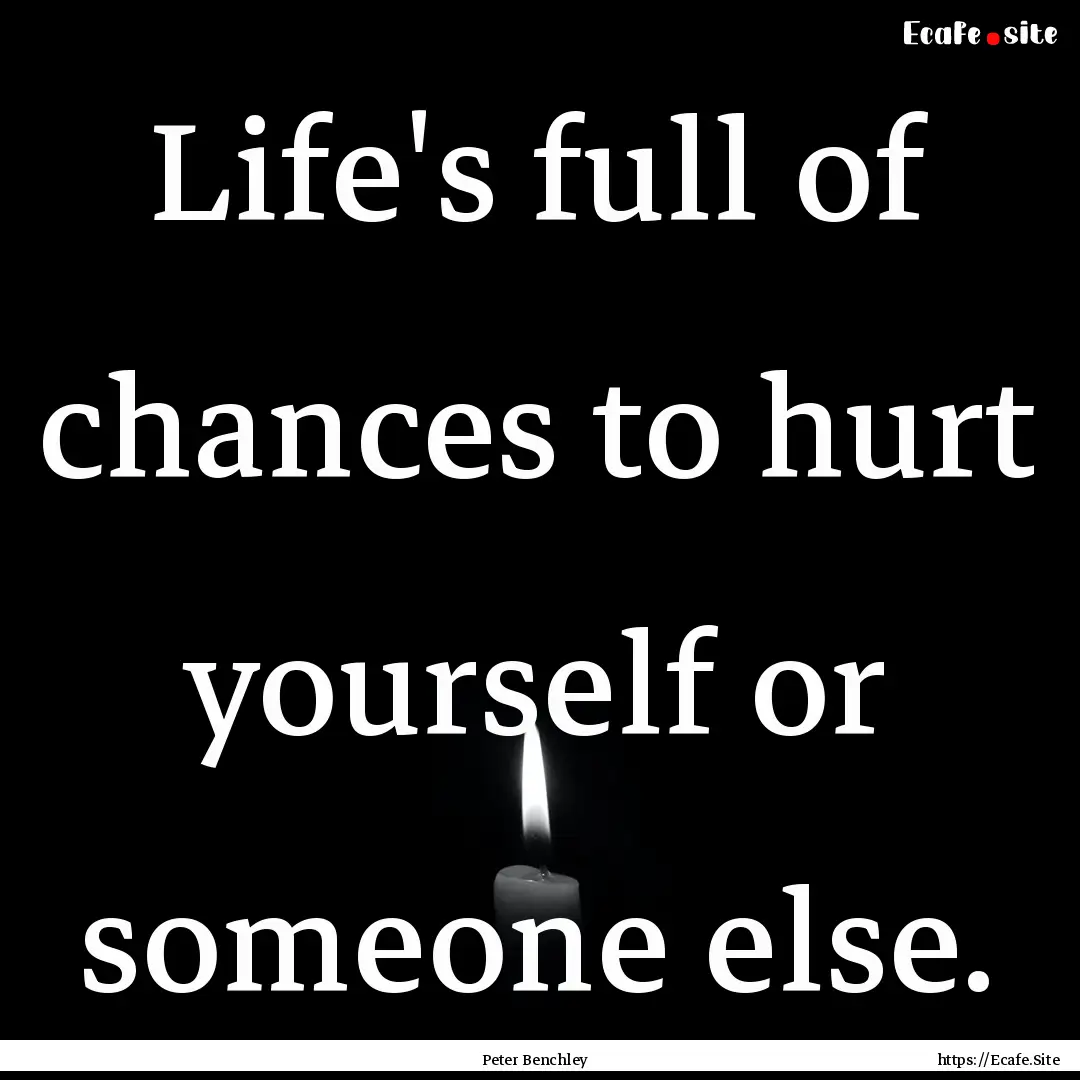 Ecafe.site

Life's full of chances to hurt yourself or someone else.

Peter Benchley

https://Ecafe.Site